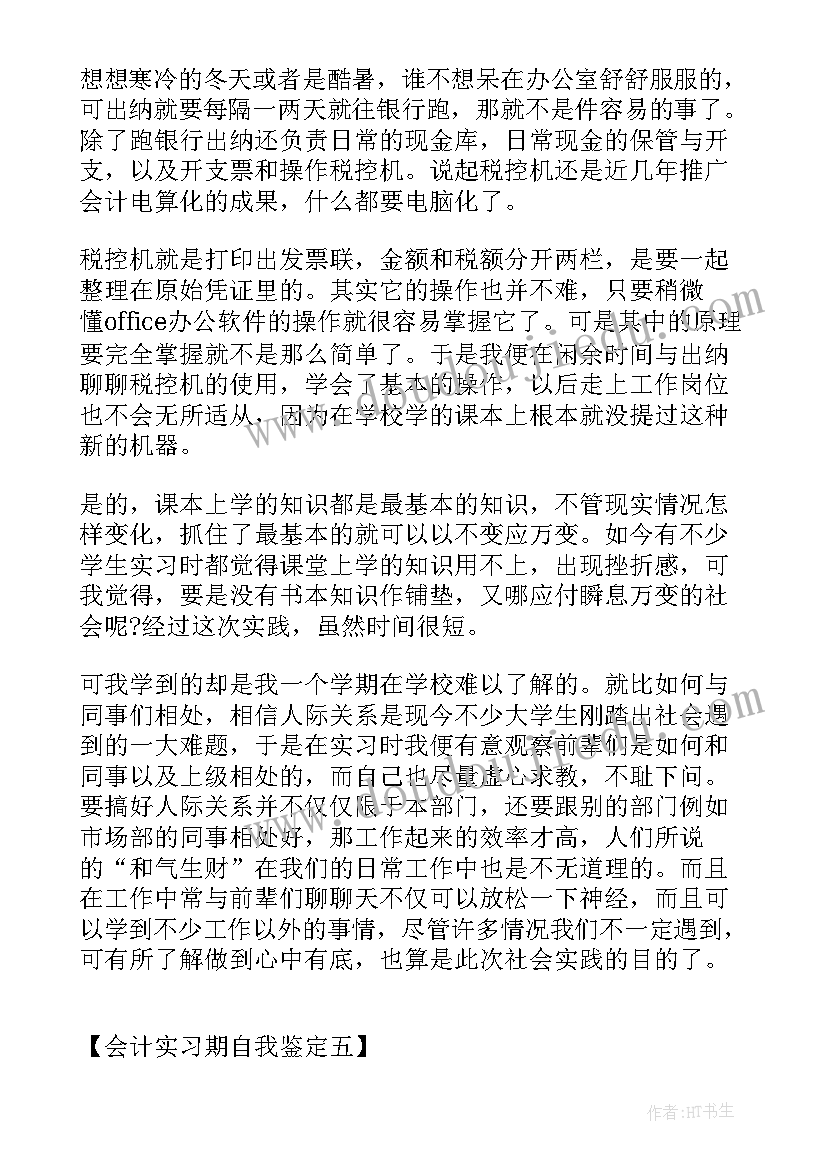 想想寒冷的冬天或者是酷暑，谁不想呆在办公室舒舒服服的，可出纳就要每隔一两天就往银行跑，那就不是件容易的事了。除了跑银行出纳还负责日常的现金库，日常现金的保管与开支，以及开支票和操作税控机。说起税控机还是近几年推广会计电算化的成果，什么都要电脑化了。

税控机就是打印出发票联，金额和税额分开两栏，是要一起整理在原始凭证里的。其实它的操作也并不难，只要稍微懂office办公软件的操作就很容易掌握它了。可是其中的原理要完全掌握就不是那么简单了。于是我便在闲余时间与出纳聊聊税控机的使用，学会了基本的操作，以后走上工作岗位也不会无所适从，因为在学校学的课本上根本就没提过这种新的机器。

是的，课本上学的知识都是最基本的知识，不管现实情况怎样变化，抓住了最基本的就可以以不变应万变。如今有不少学生实习时都觉得课堂上学的知识用不上，出现挫折感，可我觉得，要是没有书本知识作铺垫，又哪应付瞬息万变的社会呢?经过这次实践，虽然时间很短。

可我学到的却是我一个学期在学校难以了解的。就比如何与同事们相处，相信人际关系是现今不少大学生刚踏出社会遇到的一大难题，于是在实习时我便有意观察前辈们是如何和同事以及上级相处的，而自己也尽量虚心求教，不耻下问。要搞好人际关系并不仅仅限于本部门，还要跟别的部门例如市场部的同事相处好，那工作起来的效率才高，人们所说的“和气生财”在我们的日常工作中也是不无道理的。而且在工作中常与前辈们聊聊天不仅可以放松一下神经，而且可以学到不少工作以外的事情，尽管许多情况我们不一定遇到，可有所了解做到心中有底，也算是此次社会实践的目的了。

【会计实习期自我鉴定五】

作者:HT书生